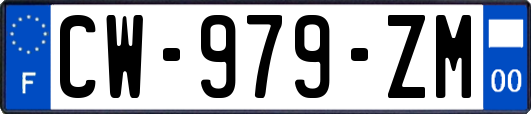 F
CW-979-ZM
00